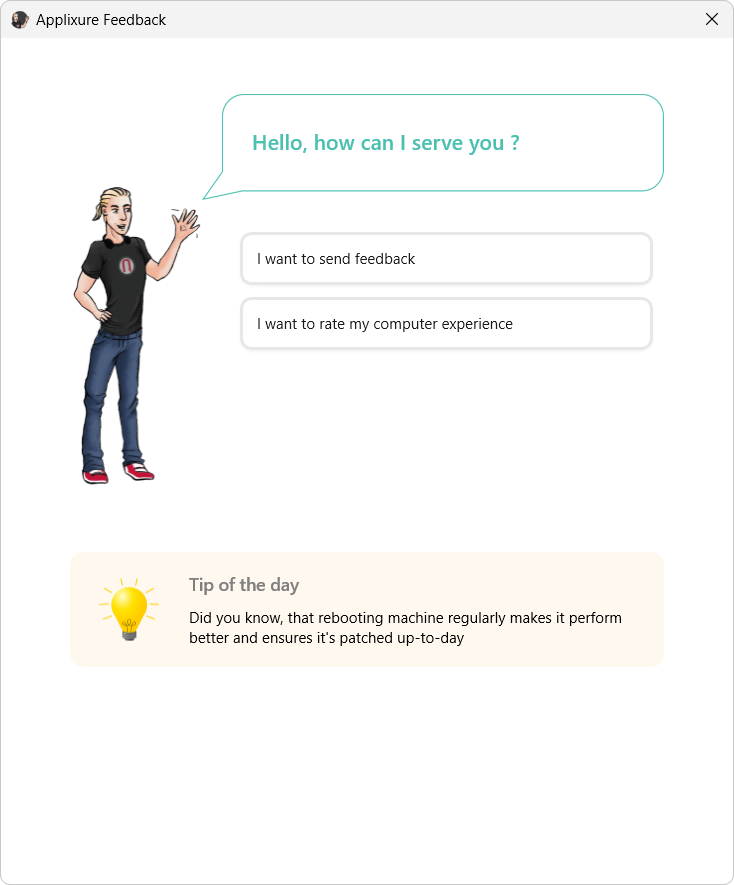 Applixure Feedback

Hello, how can I serve you ?

I want to send feedback

I want to rate my computer experience

Tip of the day

Did you know, that rebooting machine regularly makes it perform better and ensures it's patched up-to-day